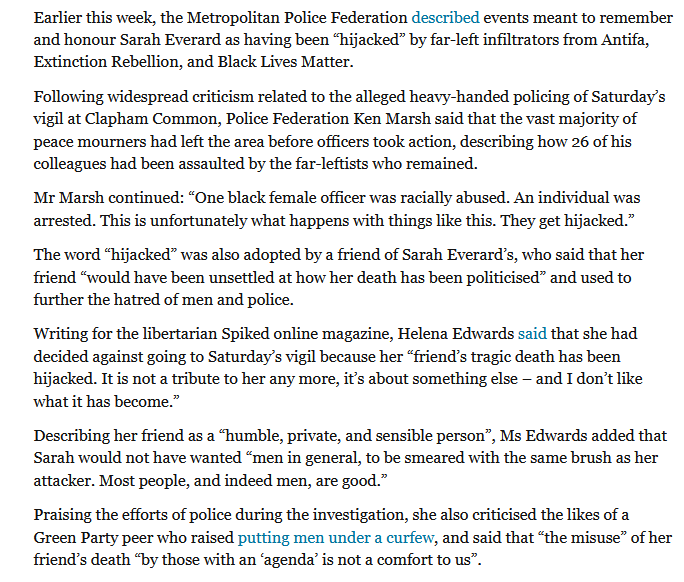 Earlier this week, the Metropolitan Police Federation described events meant to remember and honour Sarah Everard as having been “hijacked” by far-left infiltrators from Antifa, Extinction Rebellion, and Black Lives Matter.

Following widespread criticism related to the alleged heavy-handed policing of Saturday’s vigil at Clapham Common, Police Federation Ken Marsh said that the vast majority of peace mourners had left the area before officers took action, describing how 26 of his colleagues had been assaulted by the far-leftists who remained.

Mr Marsh continued: “One black female officer was racially abused. An individual was arrested. This is unfortunately what happens with things like this. They get hijacked.”

The word “hijacked” was also adopted by a friend of Sarah Everard’s, who said that her friend “would have been unsettled at how her death has been politicised” and used to further the hatred of men and police.

Writing for the libertarian Spiked online magazine, Helena Edwards said that she had decided against going to Saturday’s vigil because her “friend’s tragic death has been hijacked. It is not a tribute to her any more, it’s about something else – and I don’t like what it has become.”

Describing her friend as a “humble, private, and sensible person”, Ms Edwards added that Sarah would not have wanted “men in general, to be smeared with the same brush as her attacker. Most people, and indeed men, are good.”

Praising the efforts of police during the investigation, she also criticised the likes of a Green Party peer who raised putting men under a curfew, and said that “the misuse” of her friend’s death “by those with an ‘agenda’ is not a comfort to us”.